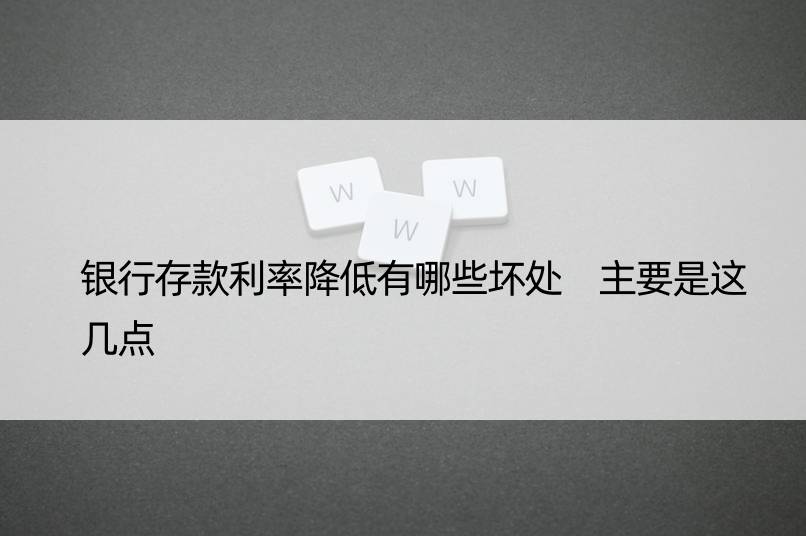 W
W
W

银行存款利率降低有哪些坏处　主要是这几点